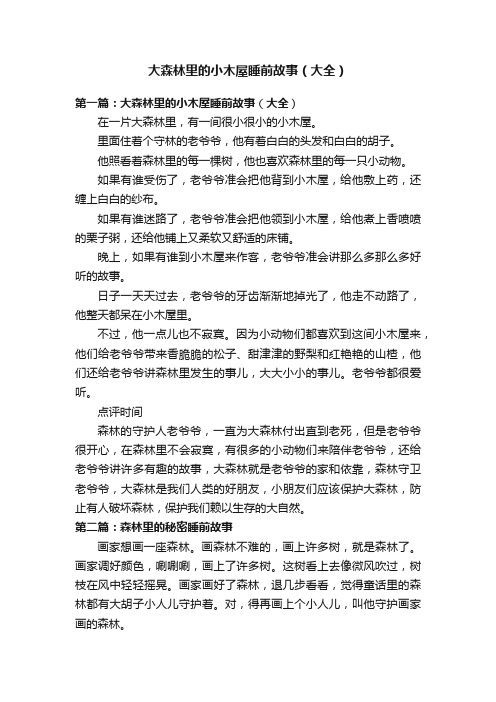 大森林里的小木屋睡前故事（大全）

第一篇：大森林里的小木屋睡前故事（大全）

在一片大森林里，有一间很小很小的小木屋。

里面住着个守林的老爷爷，他有着白白的头发和白白的胡子。

他照看着森林里的每一棵树，他也喜欢森林里的每一只小动物。

如果有谁受伤了，老爷爷准会把他背到小木屋，给他敷上药，还缠上白白的纱布。

如果有谁迷路了，老爷爷准会把他领到小木屋，给他煮上香喷喷的栗子粥，还给他铺上又柔软又舒适的床铺。

晚上，如果有谁到小木屋来作客，老爷爷准会讲那么多那么多好听的故事。

日子一天天过去，老爷爷的牙齿渐渐地掉光了，他走不动路了，他整天都呆在小木屋里。

不过，他一点儿也不寂寞。因为小动物们都喜欢到这间小木屋来，他们给老爷爷带来香脆脆的松子、甜津津的野梨和红艳艳的山楂，他们还给老爷爷讲森林里发生的事儿，大大小小的事儿。老爷爷都很爱听。

点评时间

森林的守护人老爷爷，一直为大森林付出直到老死，但是老爷爷很开心，在森林里不会寂寞，有很多的小动物们来陪伴老爷爷，还给老爷爷讲许多有趣的故事，大森林就是老爷爷的家和依靠，森林守卫老爷爷，大森林是我们人类的好朋友，小朋友们应该保护大森林，防止有人破坏森林，保护我们赖以生存的大自然。

第二篇：森林里的秘密睡前故事

画家想画一座森林。画森林不难的，画上许多树，就是森林了。画家调好颜色，唰唰唰，画上了许多树。这树看上去像微风吹过，树枝在风中轻轻摇晃。画家画好了森林，退几步看看，觉得童话里的森林都有大胡子小人儿守护着。对，得再画上个小人儿，叫他守护画家画的森林。